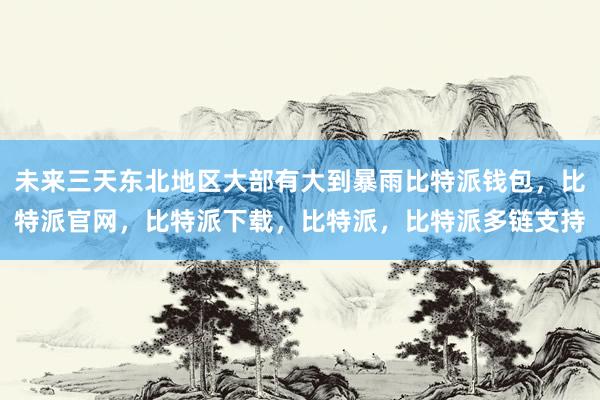 未来三天东北地区大部有大到暴雨比特派钱包，比特派官网，比特派下载，比特派，比特派多链支持